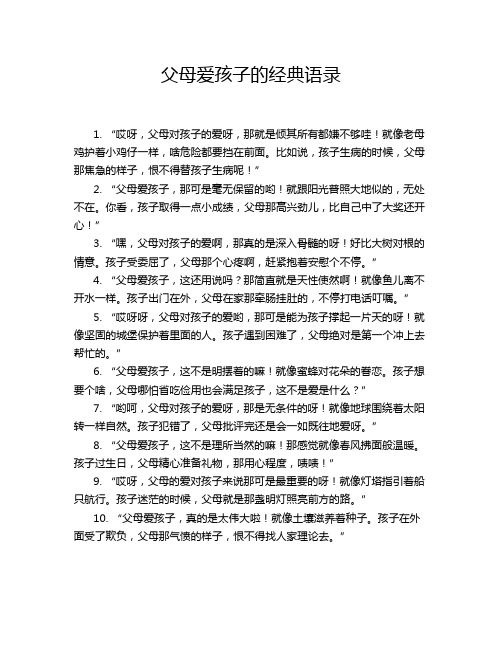 父母爱孩子的经典语录

1. “哎呀，父母对孩子的爱呀，那就是倾其所有都嫌不够哇！就像老母鸡护着小鸡仔一样，啥危险都要挡在前面。比如说，孩子生病的时候，父母那焦急的样子，恨不得替孩子生病呢！”

2. “父母爱孩子，那可是毫无保留的哟！就跟阳光普照大地似的，无处不在。你看，孩子取得一点小成绩，父母那高兴劲儿，比自己中了大奖还开心！”

3. “嘿，父母对孩子的爱啊，那真的是深入骨髓的呀！好比大树对根的情意。孩子受委屈了，父母那个心疼啊，赶紧抱着安慰个不停。”

4. “父母爱孩子，这还用说吗？那简直就是天性使然啊！就像鱼儿离不开水一样。孩子出门在外，父母在家那牵肠挂肚的，不停打电话叮嘱。”

5. “哎呀呀，父母对孩子的爱哟，那可是能为孩子撑起一片天的呀！就像坚固的城堡保护着里面的人。孩子遇到困难了，父母绝对是第一个冲上去帮忙的。”

6. “父母爱孩子，这不是明摆着的嘛！就像蜜蜂对花朵的眷恋。孩子想要个啥，父母哪怕省吃俭用也会满足孩子，这不是爱是什么？”

7. “哟呵，父母对孩子的爱呀，那是无条件的呀！就像地球围绕着太阳转一样自然。孩子犯错了，父母批评完还是会一如既往地爱呀。”

8. “父母爱孩子，这不是理所当然的嘛！那感觉就像春风拂面般温暖。孩子过生日，父母精心准备礼物，那用心程度，啧啧！”

9. “哎呀，父母的爱对孩子来说那可是最重要的呀！就像灯塔指引着船只航行。孩子迷茫的时候，父母就是那盏明灯照亮前方的路。”

10. “父母爱孩子，真的是太伟大啦！就像土壤滋养着种子。孩子在外面受了欺负，父母那气愤的样子，恨不得找人家理论去。”